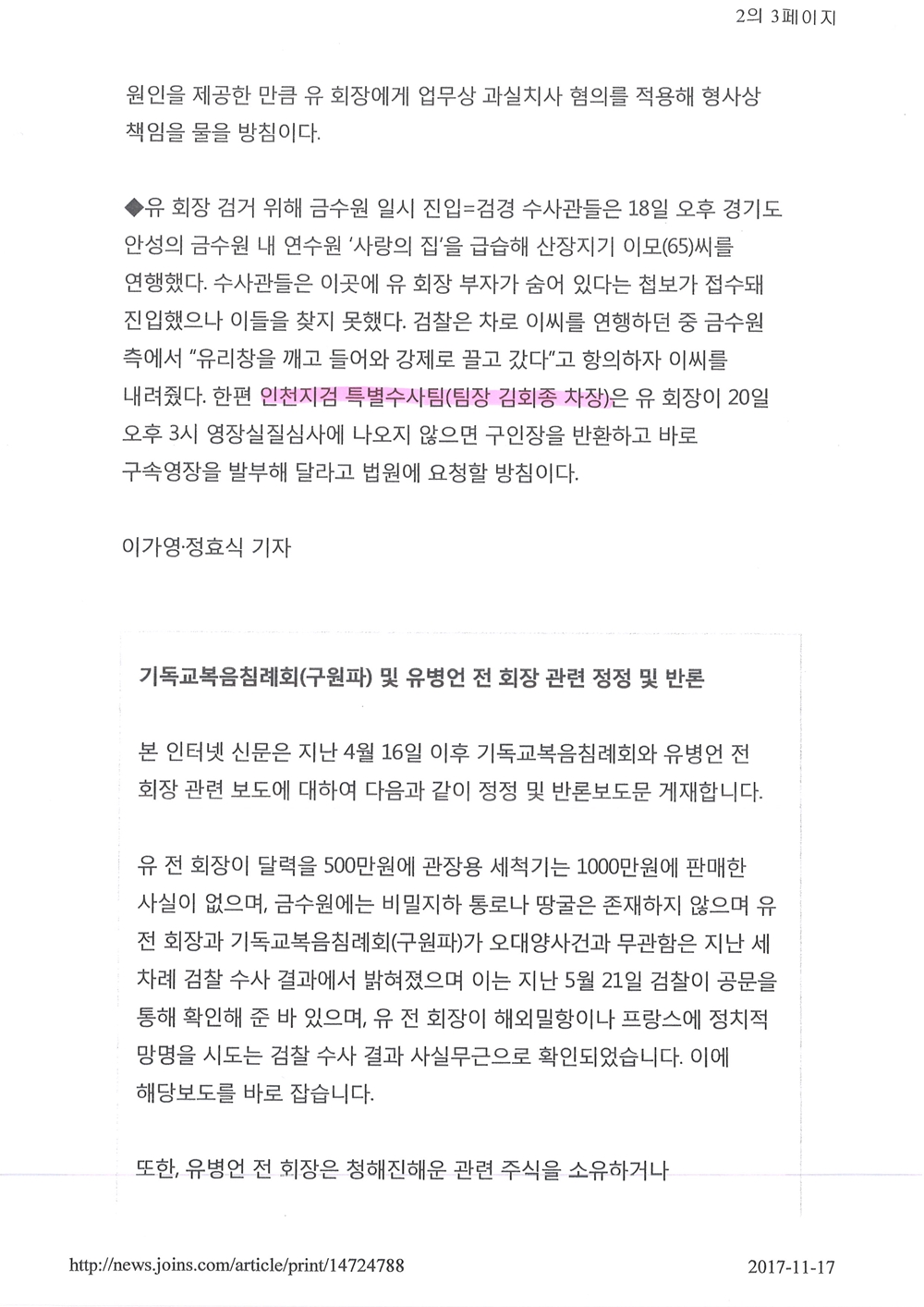 2의 3페이지

원인을 제공한 만큼 유 회장에게 업무상 과실치사 혐의를 적용해 형사상 책임을 물을 방침이다.

◆유 회장 검거 위해 금수원 일시 진입=검경 수사관들은 18일 오후 경기도 안성의 금수원 내 연수원 '사랑의 집'을 급습해 산장지기 이모(65)씨를 연행했다. 수사관들은 이곳에 유 회장 부자가 숨어 있다는 첩보가 접수돼 진입했으나 이들을 찾지 못했다. 검찰은 차로 이씨를 연행하던 중 금수원 측에서 "유리창을 깨고 들어와 강제로 끌고 갔다"고 항의하자 이씨를 내려줬다. 한편 인천지검 특별수사팀(팀장 김회종 차장)은 유 회장이 20일 오후 3시 영장실질심사에 나오지 않으면 구인장을 반환하고 바로 구속영장을 발부해 달라고 법원에 요청할 방침이다.

이가영·정효식 기자

기독교복음침례회(구원파) 및 유병언 전 회장 관련 정정 및 반론

본 인터넷 신문은 지난 4월 16일 이후 기독교복음침례회와 유병언 전 회장 관련 보도에 대하여 다음과 같이 정정 및 반론보도문 게재합니다.

유 전 회장이 달력을 500만원에 관장용 세척기는 1000만원에 판매한 사실이 없으며, 금수원에는 비밀지하 통로나 땅굴은 존재하지 않으며 유 전 회장과 기독교복음침례회(구원파)가 오대양사건과 무관함은 지난 세 차례 검찰 수사 결과에서 밝혀졌으며 이는 지난 5월 21일 검찰이 공문을 통해 확인해 준 바 있으며, 유 전 회장이 해외밀항이나 프랑스에 정치적 망명을 시도는 검찰 수사 결과 사실무근으로 확인되었습니다. 이에 해당보도를 바로 잡습니다.

또한, 유병언 전 회장은 청해진해운 관련 주식을 소유하거나

http://news.joins.com/article/print/14724788

2017-11-17